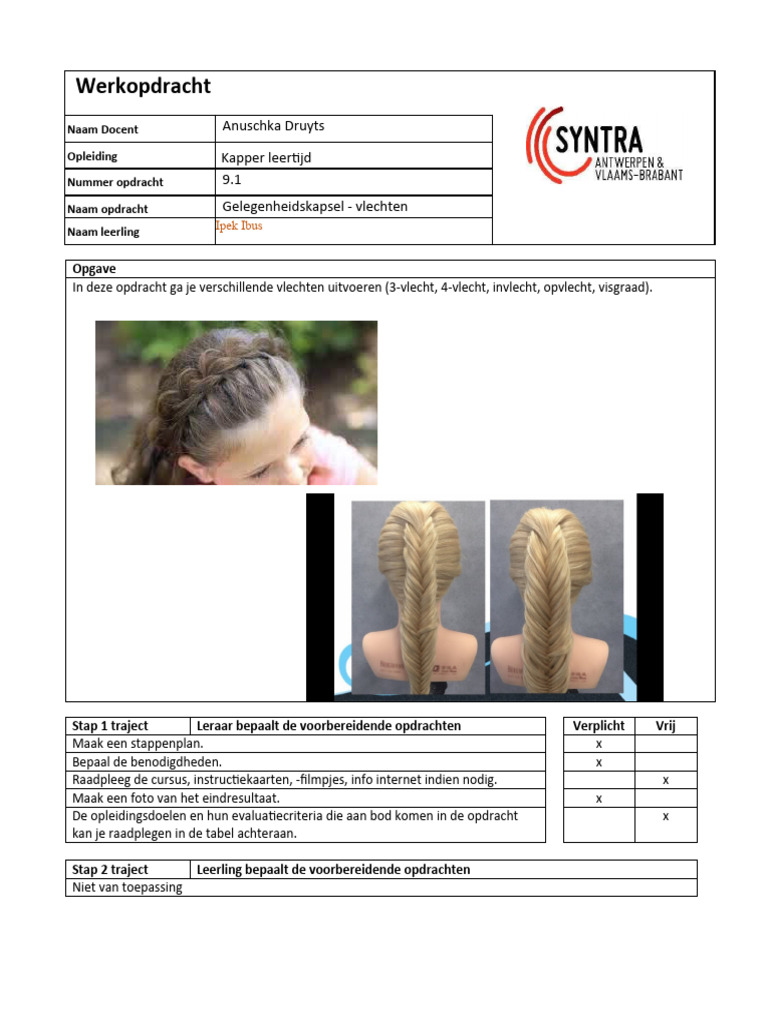 Werkopdracht

| Naam Docent | Anuschka Druyts |
|---|---|
| Opleiding | Kapper leertijd |
| Nummer opdracht | 9.1 |
| Naam opdracht | Gelegenheidskapsel - vlechten |
| Naam leerling | Ipek Ibus |

SYNTRA
ANTWERPEN & VLAAMS-BRABANT

Opgave
In deze opdracht ga je verschillende vlechten uitvoeren (3-vlecht, 4-vlecht, invlecht, opvlecht, visgraad).

| Stap 1 traject | Leraar bepaalt de voorbereidende opdrachten | Verplicht | Vrij |
|---|---|---|---|
| Maak een stappenplan. | | x | |
| Bepaal de benodigdheden. | | x | |
| Raadpleeg de cursus, instructiekaarten, -filmpjes, info internet indien nodig. | | | x |
| Maak een foto van het eindresultaat. | | x | |
| De opleidingsdoelen en hun evaluatiecriteria die aan bod komen in de opdracht kan je raadplegen in de tabel achteraan. | | | x |

| Stap 2 traject | Leerling bepaalt de voorbereidende opdrachten |
|---|---|
| Niet van toepassing | |